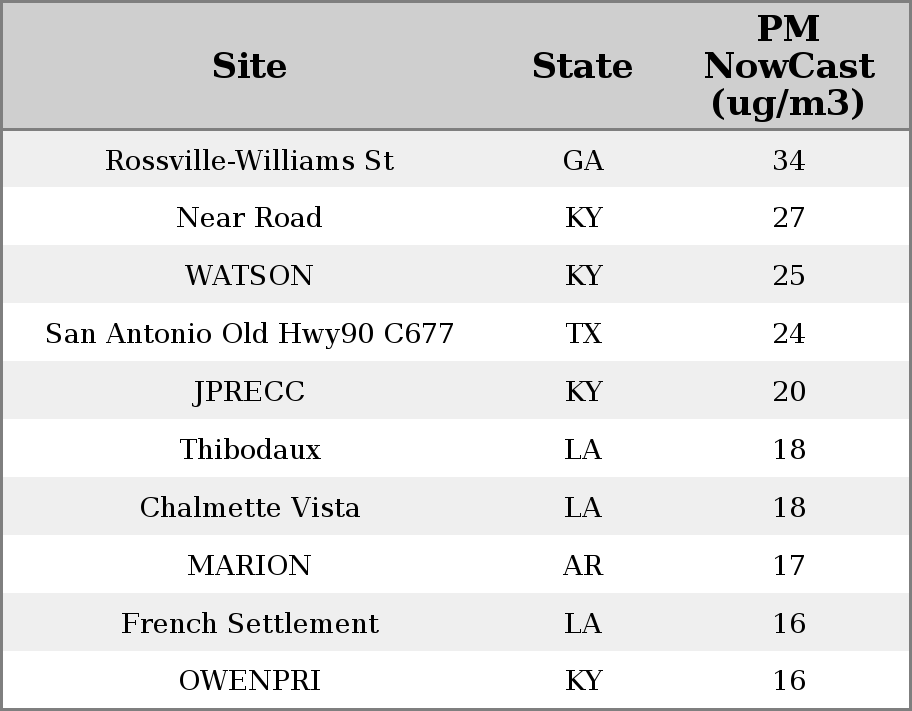 | Site | State | PM NowCast (ug/m3) |
|---|---|---|
| Rossville-Williams St | GA | 34 |
| Near Road | KY | 27 |
| WATSON | KY | 25 |
| San Antonio Old Hwy90 C677 | TX | 24 |
| JPRECC | KY | 20 |
| Thibodaux | LA | 18 |
| Chalmette Vista | LA | 18 |
| MARION | AR | 17 |
| French Settlement | LA | 16 |
| OWENPRI | KY | 16 |